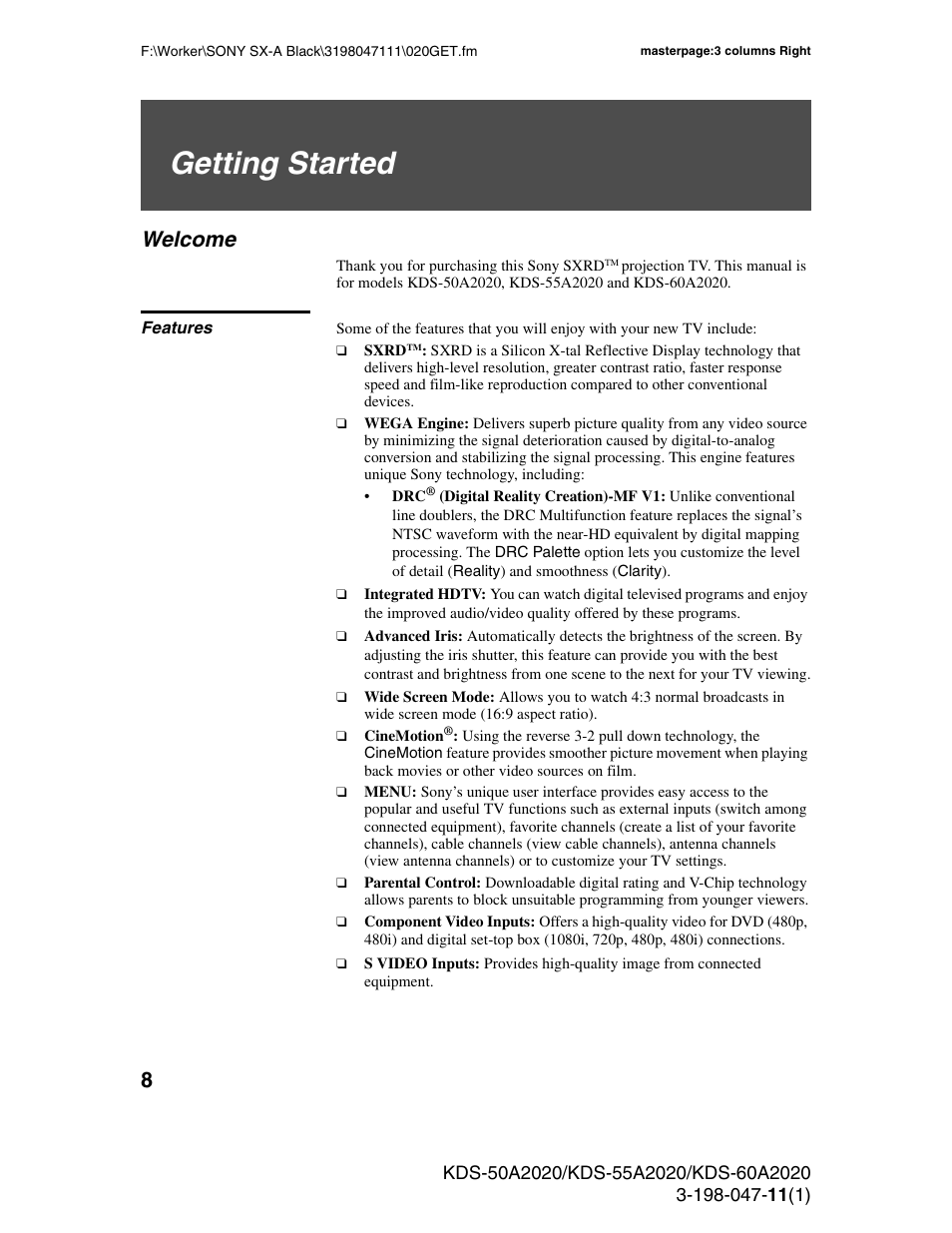 F:\Worker\SONY SX-A Black\3198047111\020GET.fm

masterpage:3 columns Right

Getting Started

Welcome

Thank you for purchasing this Sony SXRD™ projection TV. This manual is for models KDS-50A2020, KDS-55A2020 and KDS-60A2020.

Features

Some of the features that you will enjoy with your new TV include:

❑ SXRD™: SXRD is a Silicon X-tal Reflective Display technology that delivers high-level resolution, greater contrast ratio, faster response speed and film-like reproduction compared to other conventional devices.

❑ WEGA Engine: Delivers superb picture quality from any video source by minimizing the signal deterioration caused by digital-to-analog conversion and stabilizing the signal processing. This engine features unique Sony technology, including:

• DRC® (Digital Reality Creation)-MF V1: Unlike conventional line doublers, the DRC Multifunction feature replaces the signal's NTSC waveform with the near-HD equivalent by digital mapping processing. The DRC Palette option lets you customize the level of detail (Reality) and smoothness (Clarity).

❑ Integrated HDTV: You can watch digital televised programs and enjoy the improved audio/video quality offered by these programs.

❑ Advanced Iris: Automatically detects the brightness of the screen. By adjusting the iris shutter, this feature can provide you with the best contrast and brightness from one scene to the next for your TV viewing.

❑ Wide Screen Mode: Allows you to watch 4:3 normal broadcasts in wide screen mode (16:9 aspect ratio).

❑ CineMotion®: Using the reverse 3-2 pull down technology, the CineMotion feature provides smoother picture movement when playing back movies or other video sources on film.

❑ MENU: Sony's unique user interface provides easy access to the popular and useful TV functions such as external inputs (switch among connected equipment), favorite channels (create a list of your favorite channels), cable channels (view cable channels), antenna channels (view antenna channels) or to customize your TV settings.

❑ Parental Control: Downloadable digital rating and V-Chip technology allows parents to block unsuitable programming from younger viewers.

❑ Component Video Inputs: Offers a high-quality video for DVD (480p, 480i) and digital set-top box (1080i, 720p, 480p, 480i) connections.

❑ S VIDEO Inputs: Provides high-quality image from connected equipment.

8

KDS-50A2020/KDS-55A2020/KDS-60A2020
3-198-047-11(1)